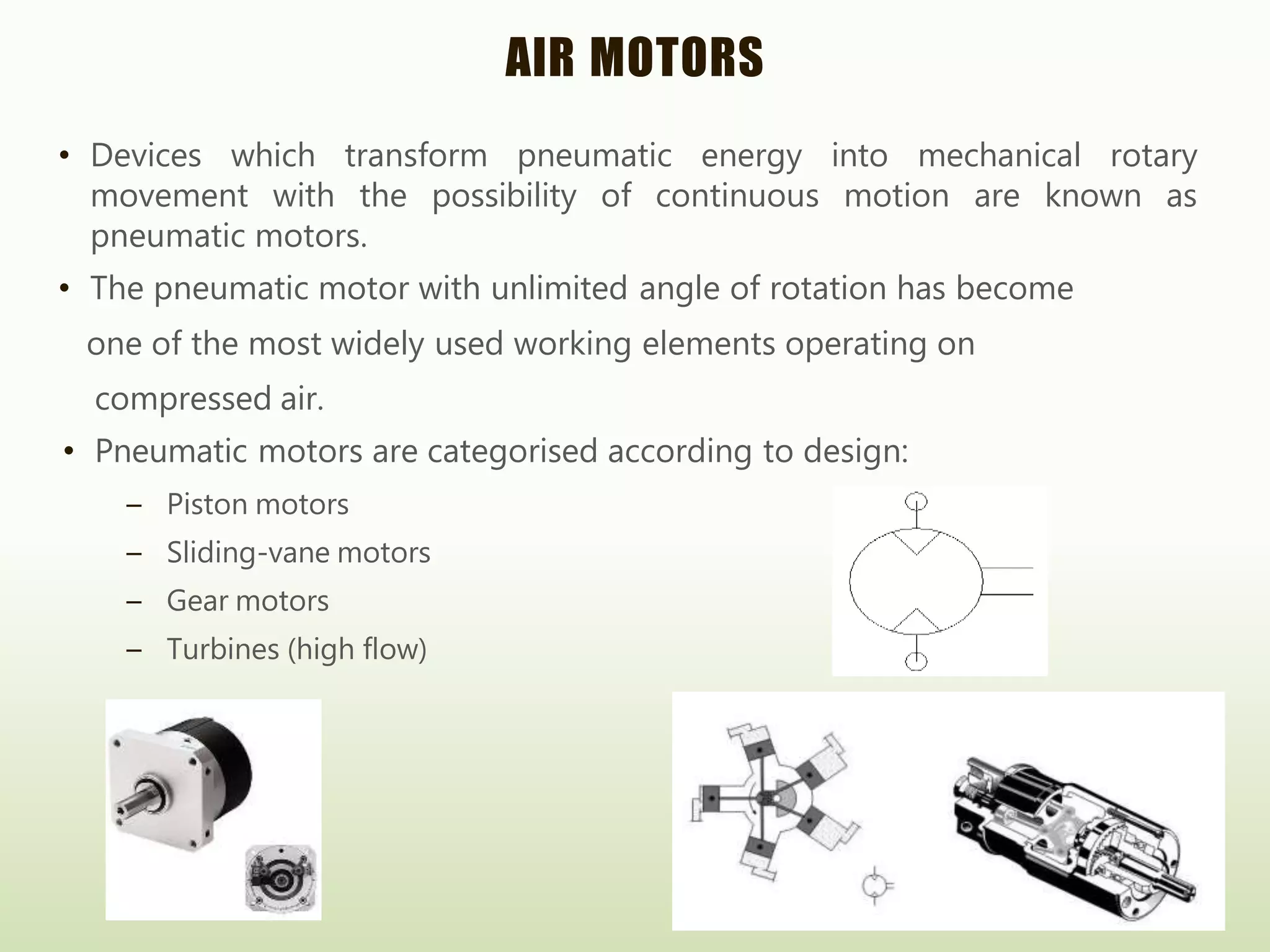 AIR MOTORS

• Devices which transform pneumatic energy into mechanical rotary movement with the possibility of continuous motion are known as pneumatic motors.

• The pneumatic motor with unlimited angle of rotation has become one of the most widely used working elements operating on compressed air.

• Pneumatic motors are categorised according to design:

– Piston motors
– Sliding-vane motors
– Gear motors
– Turbines (high flow)